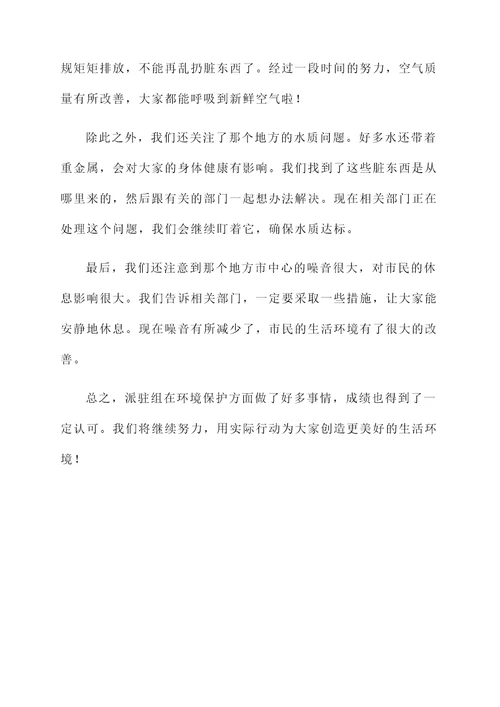 规矩矩排放，不能再乱扔脏东西了。经过一段时间的努力，空气质量有所改善，大家都能呼吸到新鲜空气啦！

除此之外，我们还关注了那个地方的水质问题。好多水还带着重金属，会对大家的身体健康有影响。我们找到了这些脏东西是从哪里来的，然后跟有关的部门一起想办法解决。现在相关部门正在处理这个问题，我们会继续盯着它，确保水质达标。

最后，我们还注意到那个地方市中心的噪音很大，对市民的休息影响很大。我们告诉相关部门，一定要采取一些措施，让大家能安静地休息。现在噪音有所减少了，市民的生活环境有了很大的改善。

总之，派驻组在环境保护方面做了好多事情，成绩也得到了一定认可。我们将继续努力，用实际行动为大家创造更美好的生活环境！